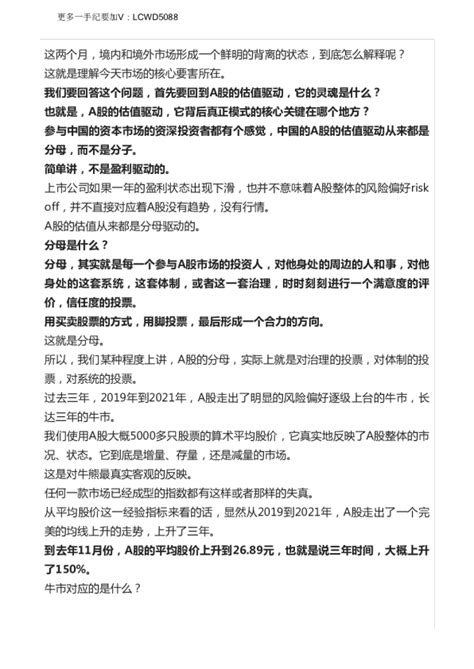 更多一手纪要加V：LCWD5088

这两个月，境内和境外市场形成一个鲜明的背离的状态，到底怎么解释呢？
这就是理解今天市场的核心要害所在。
我们要回答这个问题，首先要回到A股的估值驱动，它的灵魂是什么？
也就是，A股的估值驱动，它背后真正模式的核心关键在哪个地方？
参与中国的资本市场的资深投资者都有个感觉，中国的A股的估值驱动从来都是分母，而不是分子。
简单讲，不是盈利驱动的。
上市公司如果一年的盈利状态出现下滑，也并不意味着A股整体的风险偏好risk off，并不直接对应着A股没有趋势，没有行情。
A股的估值从来都是分母驱动的。
分母是什么？
分母，其实就是每一个参与A股市场的投资人，对他身处的周边的人和事，对他身处的这套系统，这套体制，或者这一套治理，时时刻刻进行一个满意度的评价，信任度的投票。
用买卖股票的方式，用脚投票，最后形成一个合力的方向。
这就是分母。
所以，我们某种程度上讲，A股的分母，实际上就是对治理的投票，对体制的投票，对系统的投票。
过去三年，2019年到2021年，A股走出了明显的风险偏好逐级上台的牛市，长达三年的牛市。
我们使用A股大概5000多只股票的算术平均股价，它真实地反映了A股整体的市况、状态。它到底是增量、存量，还是减量的市场。
这是对牛熊最真实客观的反映。
任何一款市场已经成型的指数都有这样或者那样的失真。
从平均股价这一经验指标来看的话，显然从2019到2021年，A股走出了一个完美的均线上升的走势，上升了三年。
到去年11月份，A股的平均股价上升到26.89元，也就是说三年时间，大概上升了150%。
牛市对应的是什么？